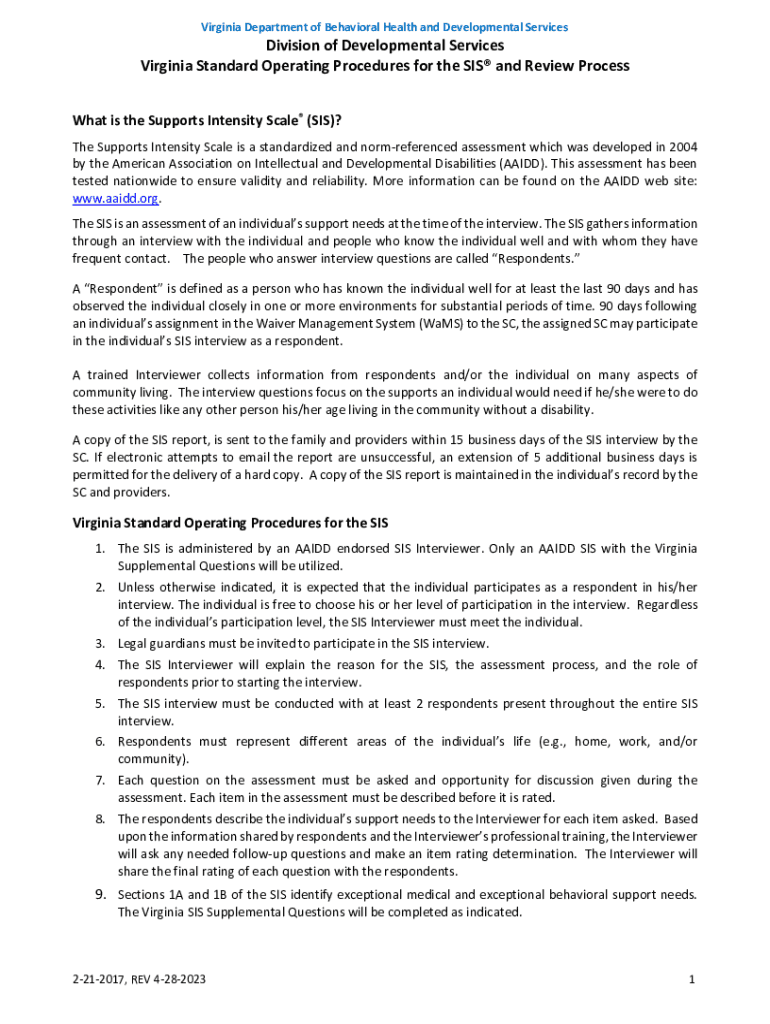 Virginia Department of Behavioral Health and Developmental Services

Division of Developmental Services
Virginia Standard Operating Procedures for the SIS® and Review Process

What is the Supports Intensity Scale® (SIS)?

The Supports Intensity Scale is a standardized and norm-referenced assessment which was developed in 2004 by the American Association on Intellectual and Developmental Disabilities (AAIDD). This assessment has been tested nationwide to ensure validity and reliability. More information can be found on the AAIDD web site: www.aaidd.org.

The SIS is an assessment of an individual's support needs at the time of the interview. The SIS gathers information through an interview with the individual and people who know the individual well and with whom they have frequent contact. The people who answer interview questions are called "Respondents."

A "Respondent" is defined as a person who has known the individual well for at least the last 90 days and has observed the individual closely in one or more environments for substantial periods of time. 90 days following an individual's assignment in the Waiver Management System (WaMS) to the SC, the assigned SC may participate in the individual's SIS interview as a respondent.

A trained Interviewer collects information from respondents and/or the individual on many aspects of community living. The interview questions focus on the supports an individual would need if he/she were to do these activities like any other person his/her age living in the community without a disability.

A copy of the SIS report, is sent to the family and providers within 15 business days of the SIS interview by the SC. If electronic attempts to email the report are unsuccessful, an extension of 5 additional business days is permitted for the delivery of a hard copy. A copy of the SIS report is maintained in the individual's record by the SC and providers.

Virginia Standard Operating Procedures for the SIS

1. The SIS is administered by an AAIDD endorsed SIS Interviewer. Only an AAIDD SIS with the Virginia Supplemental Questions will be utilized.
2. Unless otherwise indicated, it is expected that the individual participates as a respondent in his/her interview. The individual is free to choose his or her level of participation in the interview. Regardless of the individual's participation level, the SIS Interviewer must meet the individual.
3. Legal guardians must be invited to participate in the SIS interview.
4. The SIS Interviewer will explain the reason for the SIS, the assessment process, and the role of respondents prior to starting the interview.
5. The SIS interview must be conducted with at least 2 respondents present throughout the entire SIS interview.
6. Respondents must represent different areas of the individual's life (e.g., home, work, and/or community).
7. Each question on the assessment must be asked and opportunity for discussion given during the assessment. Each item in the assessment must be described before it is rated.
8. The respondents describe the individual's support needs to the Interviewer for each item asked. Based upon the information shared by respondents and the Interviewer's professional training, the Interviewer will ask any needed follow-up questions and make an item rating determination. The Interviewer will share the final rating of each question with the respondents.
9. Sections 1A and 1B of the SIS identify exceptional medical and exceptional behavioral support needs. The Virginia SIS Supplemental Questions will be completed as indicated.

2-21-2017, REV 4-28-2023

1